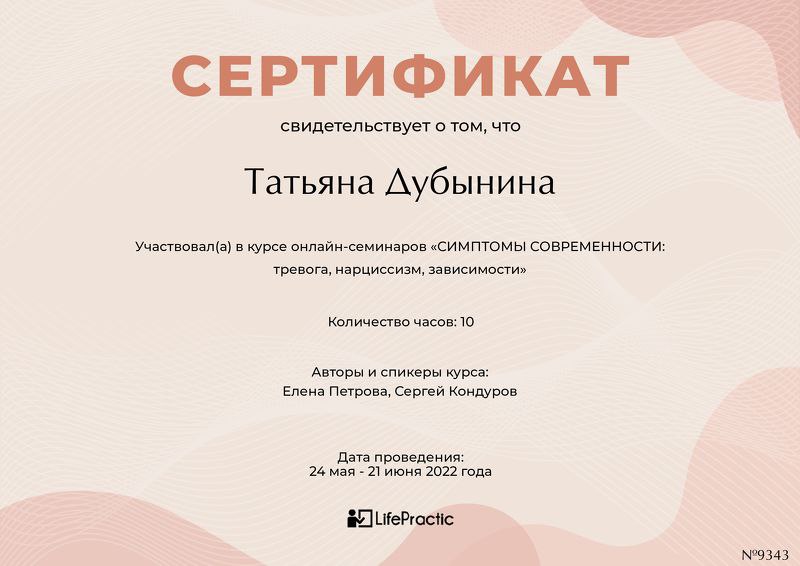 СЕРТИФИКАТ

свидетельствует о том, что

Татьяна Дубынина

Участвовал(а) в курсе онлайн-семинаров «СИМПТОМЫ СОВРЕМЕННОСТИ: тревога, нарциссизм, зависимости»

Количество часов: 10

Авторы и спикеры курса:
Елена Петрова, Сергей Кондуров

Дата проведения:
24 мая - 21 июня 2022 года

LifePractic

№9343